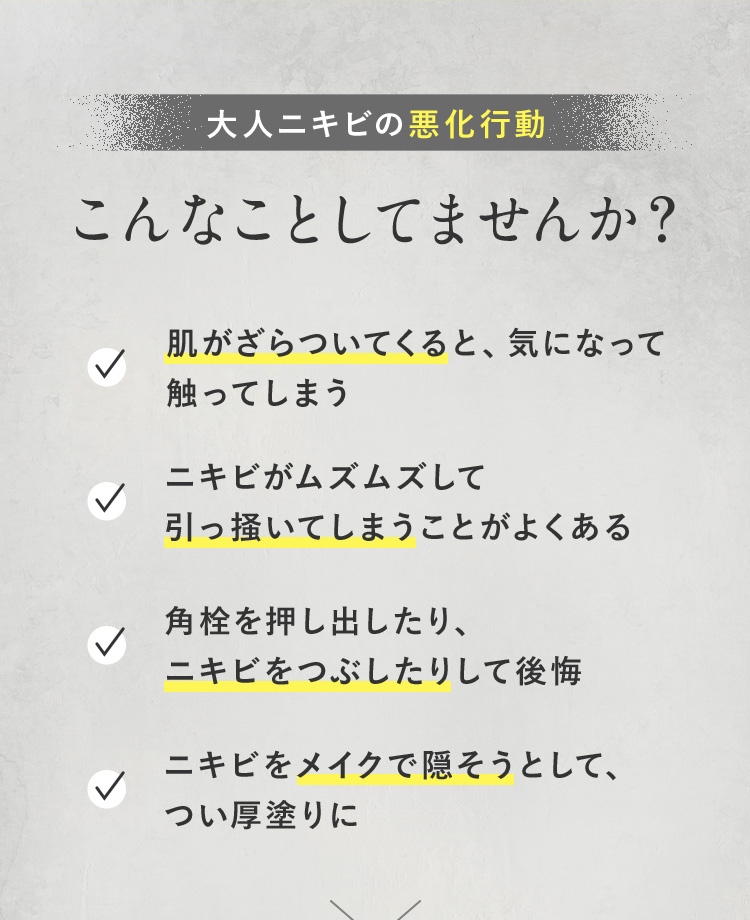 大人ニキビの悪化行動

こんなことしてませんか？

肌がざらついてくると、気になって触ってしまう

ニキビがムズムズして引っ掻いてしまうことがよくある

角栓を押し出したり、ニキビをつぶしたりして後悔

ニキビをメイクで隠そうとして、つい厚塗りに